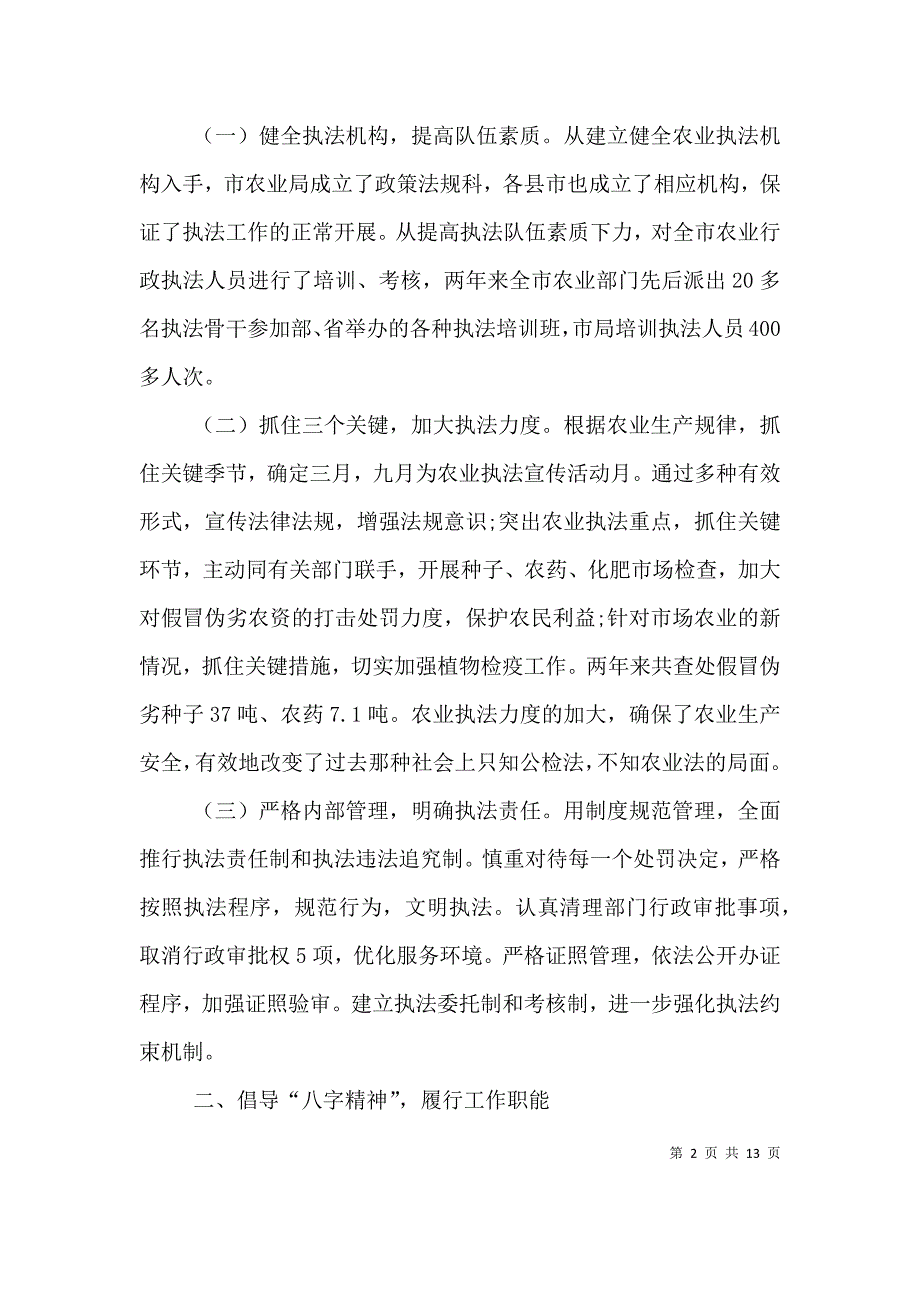 （一）健全执法机构，提高队伍素质。从建立健全农业执法机构入手，市农业局成立了政策法规科，各县市也成立了相应机构，保证了执法工作的正常开展。从提高执法队伍素质下力，对全市农业行政执法人员进行了培训、考核，两年来全市农业部门先后派出20多名执法骨干参加部、省举办的各种执法培训班，市局培训执法人员400多人次。

（二）抓住三个关键，加大执法力度。根据农业生产规律，抓住关键季节，确定三月，九月为农业执法宣传活动月。通过多种有效形式，宣传法律法规，增强法规意识;突出农业执法重点，抓住关键环节，主动同有关部门联手，开展种子、农药、化肥市场检查，加大对假冒伪劣农资的打击处罚力度，保护农民利益;针对市场农业的新情况，抓住关键措施，切实加强植物检疫工作。两年来共查处假冒伪劣种子37吨、农药7.1吨。农业执法力度的加大，确保了农业生产安全，有效地改变了过去那种社会上只知公检法，不知农业法的局面。

（三）严格内部管理，明确执法责任。用制度规范管理，全面推行执法责任制和执法违法追究制。慎重对待每一个处罚决定，严格按照执法程序，规范行为，文明执法。认真清理部门行政审批事项，取消行政审批权5项，优化服务环境。严格证照管理，依法公开办证程序，加强证照验审。建立执法委托制和考核制，进一步强化执法约束机制。

二、倡导“八字精神”，履行工作职能

第 2 页 共 13 页